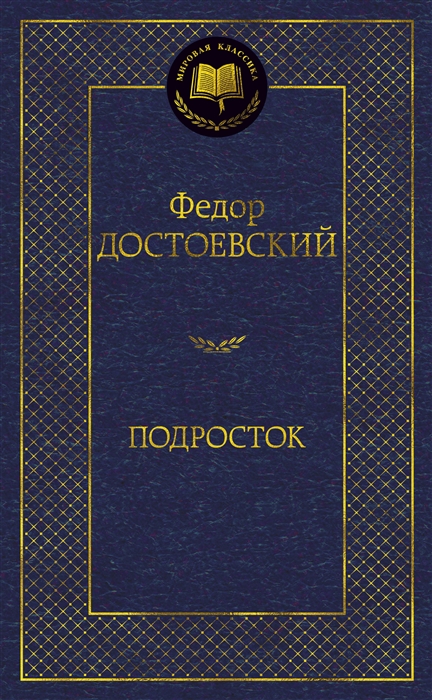 МИРОВАЯ КЛАССИКА

Федор
ДОСТОЕВСКИЙ

ПОДРОСТОК